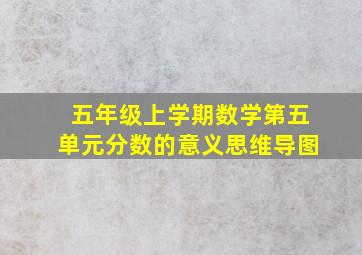 五年级上学期数学第五单元分数的意义思维导图